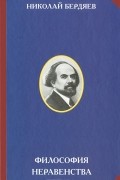 НИКОЛАЙ БЕРДЯЕВ

ФИЛОСОФИЯ НЕРАВЕНСТВА